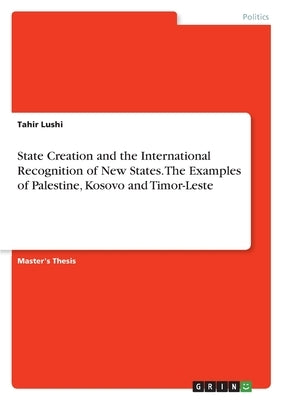 Politics

Tahir Lushi

State Creation and the International Recognition of New States. The Examples of Palestine, Kosovo and Timor-Leste

Master's Thesis

GRIN